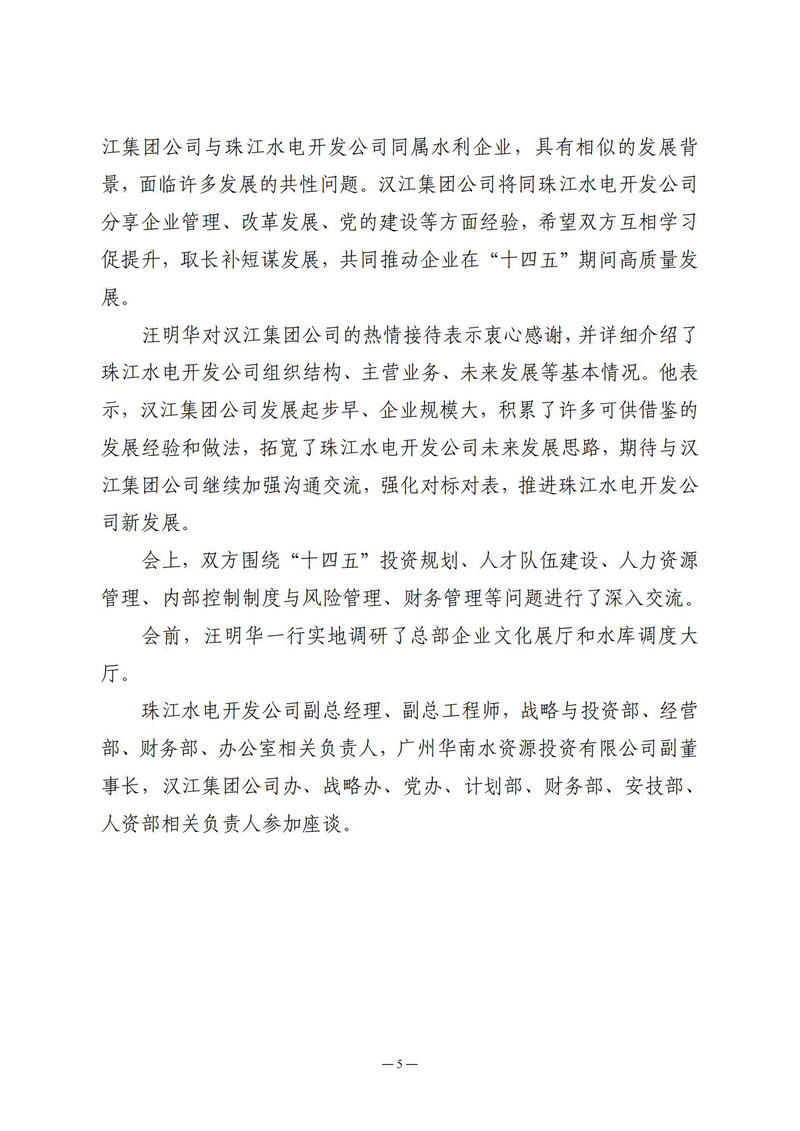 江集团公司与珠江水电开发公司同属水利企业，具有相似的发展背景，面临许多发展的共性问题。汉江集团公司将同珠江水电开发公司分享企业管理、改革发展、党的建设等方面经验，希望双方互相学习促提升，取长补短谋发展，共同推动企业在“十四五”期间高质量发展。

汪明华对汉江集团公司的热情接待表示衷心感谢，并详细介绍了珠江水电开发公司组织结构、主营业务、未来发展等基本情况。他表示，汉江集团公司发展起步早、企业规模大，积累了许多可供借鉴的发展经验和做法，拓宽了珠江水电开发公司未来发展思路，期待与汉江集团公司继续加强沟通交流，强化对标对表，推进珠江水电开发公司新发展。

会上，双方围绕“十四五”投资规划、人才队伍建设、人力资源管理、内部控制制度与风险管理、财务管理等问题进行了深入交流。

会前，汪明华一行实地调研了总部企业文化展厅和水库调度大厅。

珠江水电开发公司副总经理、副总工程师，战略与投资部、经营部、财务部、办公室相关负责人，广州华南水资源投资有限公司副董事长，汉江集团公司办、战略办、党办、计划部、财务部、安技部、人资部相关负责人参加座谈。

—5—